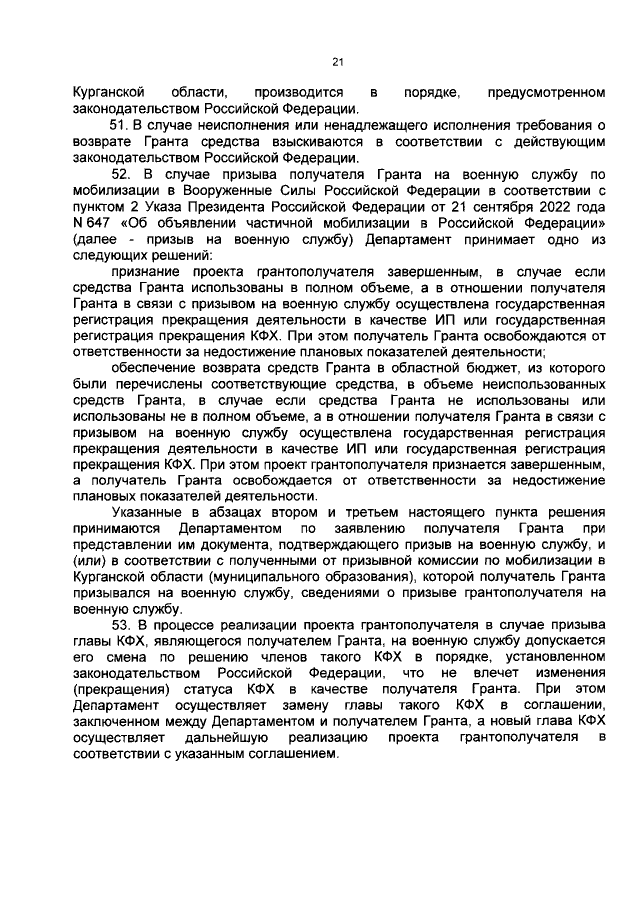 21

Курганской области, производится в порядке, предусмотренном законодательством Российской Федерации.

51. В случае неисполнения или ненадлежащего исполнения требования о возврате Гранта средства взыскиваются в соответствии с действующим законодательством Российской Федерации.

52. В случае призыва получателя Гранта на военную службу по мобилизации в Вооруженные Силы Российской Федерации в соответствии с пунктом 2 Указа Президента Российской Федерации от 21 сентября 2022 года N 647 «Об объявлении частичной мобилизации в Российской Федерации» (далее - призыв на военную службу) Департамент принимает одно из следующих решений:

признание проекта грантополучателя завершенным, в случае если средства Гранта использованы в полном объеме, а в отношении получателя Гранта в связи с призывом на военную службу осуществлена государственная регистрация прекращения деятельности в качестве ИП или государственная регистрация прекращения КФХ. При этом получатель Гранта освобождаются от ответственности за недостижение плановых показателей деятельности;

обеспечение возврата средств Гранта в областной бюджет, из которого были перечислены соответствующие средства, в объеме неиспользованных средств Гранта, в случае если средства Гранта не использованы или использованы не в полном объеме, а в отношении получателя Гранта в связи с призывом на военную службу осуществлена государственная регистрация прекращения деятельности в качестве ИП или государственная регистрация прекращения КФХ. При этом проект грантополучателя признается завершенным, а получатель Гранта освобождается от ответственности за недостижение плановых показателей деятельности.

Указанные в абзацах втором и третьем настоящего пункта решения принимаются Департаментом по заявлению получателя Гранта при представлении им документа, подтверждающего призыв на военную службу, и (или) в соответствии с полученными от призывной комиссии по мобилизации в Курганской области (муниципального образования), которой получатель Гранта призывался на военную службу, сведениями о призыве грантополучателя на военную службу.

53. В процессе реализации проекта грантополучателя в случае призыва главы КФХ, являющегося получателем Гранта, на военную службу допускается его смена по решению членов такого КФХ в порядке, установленном законодательством Российской Федерации, что не влечет изменения (прекращения) статуса КФХ в качестве получателя Гранта. При этом Департамент осуществляет замену главы такого КФХ в соглашении, заключенном между Департаментом и получателем Гранта, а новый глава КФХ осуществляет дальнейшую реализацию проекта грантополучателя в соответствии с указанным соглашением.